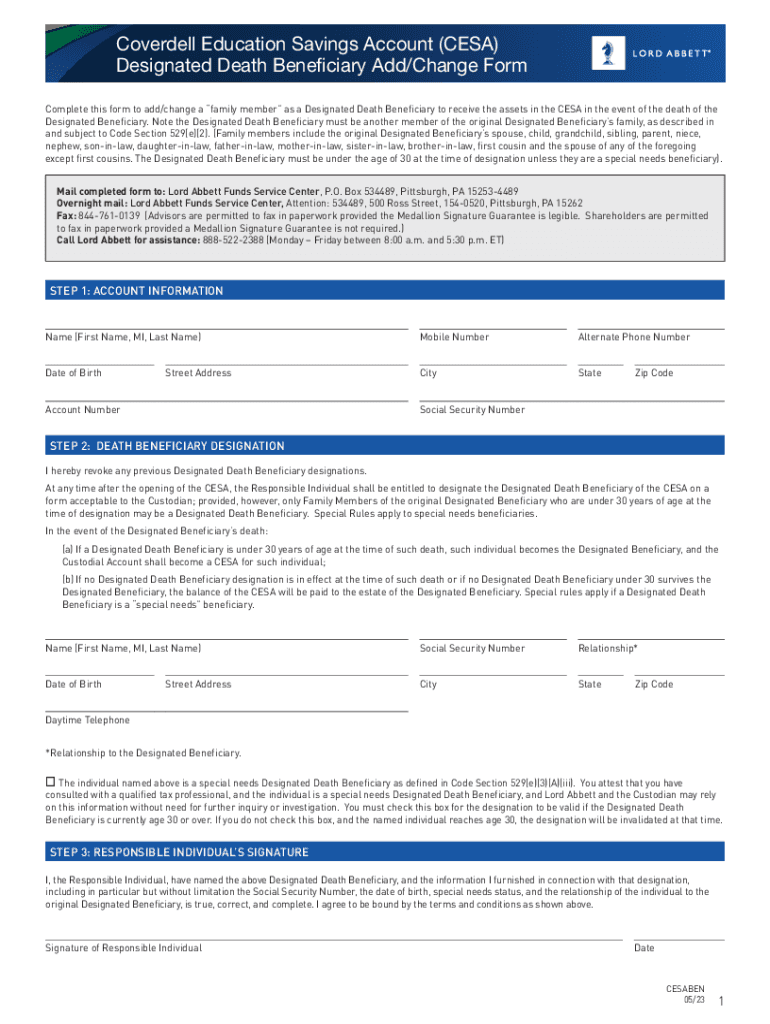 Coverdell Education Savings Account (CESA)
Designated Death Beneficiary Add/Change Form

LORD ABBETT®

Complete this form to add/change a "family member" as a Designated Death Beneficiary to receive the assets in the CESA in the event of the death of the Designated Beneficiary. Note the Designated Death Beneficiary must be another member of the original Designated Beneficiary's family, as described in and subject to Code Section 529(e)(2). (Family members include the original Designated Beneficiary's spouse, child, grandchild, sibling, parent, niece, nephew, son-in-law, daughter-in-law, father-in-law, mother-in-law, sister-in-law, brother-in-law, first cousin and the spouse of any of the foregoing except first cousins. The Designated Death Beneficiary must be under the age of 30 at the time of designation unless they are a special needs beneficiary).

Mail completed form to: Lord Abbett Funds Service Center, P.O. Box 534489, Pittsburgh, PA 15253-4489
Overnight mail: Lord Abbett Funds Service Center, Attention: 534489, 500 Ross Street, 154-0520, Pittsburgh, PA 15262
Fax: 844-761-0139 (Advisors are permitted to fax in paperwork provided the Medallion Signature Guarantee is legible. Shareholders are permitted to fax in paperwork provided a Medallion Signature Guarantee is not required.)
Call Lord Abbett for assistance: 888-522-2388 (Monday – Friday between 8:00 a.m. and 5:30 p.m. ET)

STEP 1: ACCOUNT INFORMATION

Name (First Name, MI, Last Name) Mobile Number Alternate Phone Number

Date of Birth Street Address City State Zip Code

Account Number Social Security Number

STEP 2: DEATH BENEFICIARY DESIGNATION

I hereby revoke any previous Designated Death Beneficiary designations.

At any time after the opening of the CESA, the Responsible Individual shall be entitled to designate the Designated Death Beneficiary of the CESA on a form acceptable to the Custodian; provided, however, only Family Members of the original Designated Beneficiary who are under 30 years of age at the time of designation may be a Designated Death Beneficiary. Special Rules apply to special needs beneficiaries.

In the event of the Designated Beneficiary's death:

(a) If a Designated Death Beneficiary is under 30 years of age at the time of such death, such individual becomes the Designated Beneficiary, and the Custodial Account shall become a CESA for such individual;

(b) If no Designated Death Beneficiary designation is in effect at the time of such death or if no Designated Death Beneficiary under 30 survives the Designated Beneficiary, the balance of the CESA will be paid to the estate of the Designated Beneficiary. Special rules apply if a Designated Death Beneficiary is a "special needs" beneficiary.

Name (First Name, MI, Last Name) Social Security Number Relationship*

Date of Birth Street Address City State Zip Code

Daytime Telephone

*Relationship to the Designated Beneficiary.

☐ The individual named above is a special needs Designated Death Beneficiary as defined in Code Section 529(e)(3)(A)(iii). You attest that you have consulted with a qualified tax professional, and the individual is a special needs Designated Death Beneficiary, and Lord Abbett and the Custodian may rely on this information without need for further inquiry or investigation. You must check this box for the designation to be valid if the Designated Death Beneficiary is currently age 30 or over. If you do not check this box, and the named individual reaches age 30, the designation will be invalidated at that time.

STEP 3: RESPONSIBLE INDIVIDUAL'S SIGNATURE

I, the Responsible Individual, have named the above Designated Death Beneficiary, and the information I furnished in connection with that designation, including in particular but without limitation the Social Security Number, the date of birth, special needs status, and the relationship of the individual to the original Designated Beneficiary, is true, correct, and complete. I agree to be bound by the terms and conditions as shown above.

Signature of Responsible Individual Date

CESABEN
05/23
1